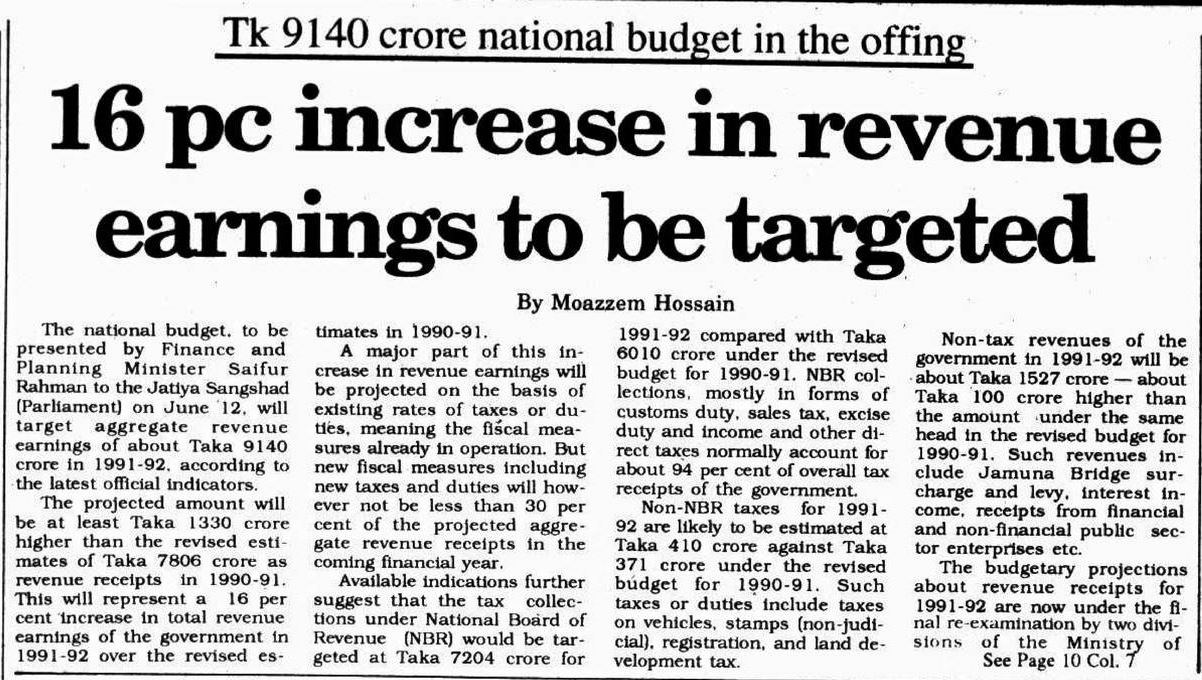 Tk 9140 crore national budget in the offing

16 pc increase in revenue earnings to be targeted

By Moazzem Hossain

The national budget, to be presented by Finance and Planning Minister Saifur Rahman to the Jatiya Sangshad (Parliament) on June 12, will target aggregate revenue earnings of about Taka 9140 crore in 1991-92, according to the latest official indicators.

The projected amount will be at least Taka 1330 crore higher than the revised estimates of Taka 7806 crore as revenue receipts in 1990-91. This will represent a 16 per cent increase in total revenue earnings of the government in 1991-92 over the revised estimates in 1990-91.

A major part of this increase in revenue earnings will be projected on the basis of existing rates of taxes or duties, meaning the fiscal measures already in operation. But new fiscal measures including new taxes and duties will however not be less than 30 per cent of the projected aggregate revenue receipts in the coming financial year.

Available indications further suggest that the tax collections under National Board of Revenue (NBR) would be targeted at Taka 7204 crore for 1991-92 compared with Taka 6010 crore under the revised budget for 1990-91. NBR collections, mostly in forms of customs duty, sales tax, excise duty and income and other direct taxes normally account for about 94 per cent of overall tax receipts of the government.

Non-NBR taxes for 1991-92 are likely to be estimated at Taka 410 crore against Taka 371 crore under the revised budget for 1990-91. Such taxes or duties include taxes on vehicles, stamps (non-judicial), registration, and land development tax.

Non-tax revenues of the government in 1991-92 will be about Taka 1527 crore — about Taka 100 crore higher than the amount under the same head in the revised budget for 1990-91. Such revenues include Jamuna Bridge surcharge and levy, interest income, receipts from financial and non-financial public sector enterprises etc.

The budgetary projections about revenue receipts for 1991-92 are now under the final re-examination by two divisions of the Ministry of

See Page 10 Col. 7